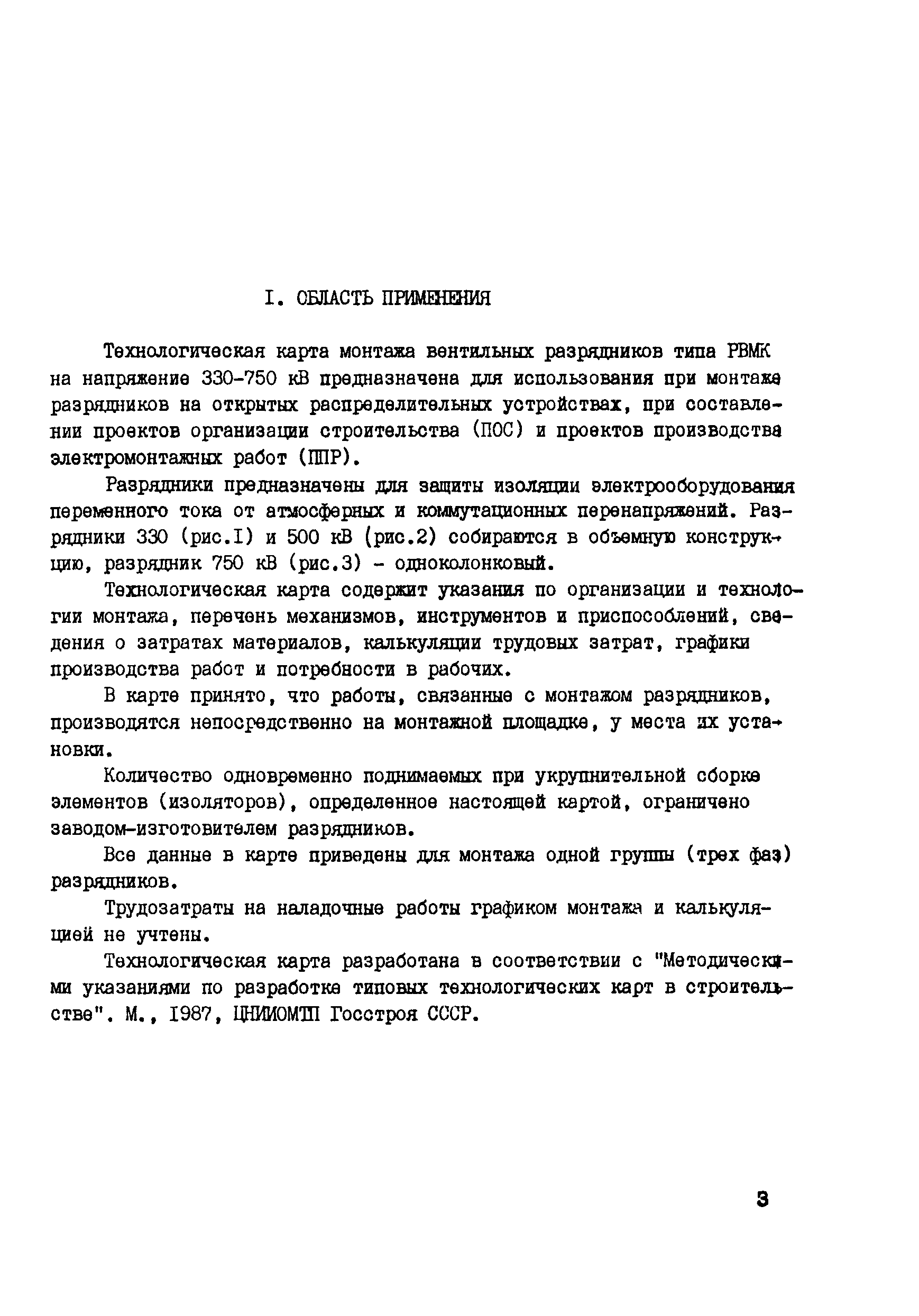 I. ОБЛАСТЬ ПРИМЕНЕНИЯ

Технологическая карта монтажа вентильных разрядников типа РВМК на напряжение 330-750 кВ предназначена для использования при монтаже разрядников на открытых распределительных устройствах, при составлении проектов организации строительства (ПОС) и проектов производства электромонтажных работ (ППР).

Разрядники предназначены для защиты изоляции электрооборудования переменного тока от атмосферных и коммутационных перенапряжений. Разрядники 330 (рис.I) и 500 кВ (рис.2) собираются в объемную конструкцию, разрядник 750 кВ (рис.3) - одноколонковый.

Технологическая карта содержит указания по организации и технологии монтажа, перечень механизмов, инструментов и приспособлений, сведения о затратах материалов, калькуляции трудовых затрат, графики производства работ и потребности в рабочих.

В карте принято, что работы, связанные с монтажом разрядников, производятся непосредственно на монтажной площадке, у места их установки.

Количество одновременно поднимаемых при укрупнительной сборке элементов (изоляторов), определенное настоящей картой, ограничено заводом-изготовителем разрядников.

Все данные в карте приведены для монтажа одной группы (трех фаз) разрядников.

Трудозатраты на наладочные работы графиком монтажа и калькуляцией не учтены.

Технологическая карта разработана в соответствии с "Методическими указаниями по разработке типовых технологических карт в строительстве". М., I987, ЦНИИОМТП Госстроя СССР.

3